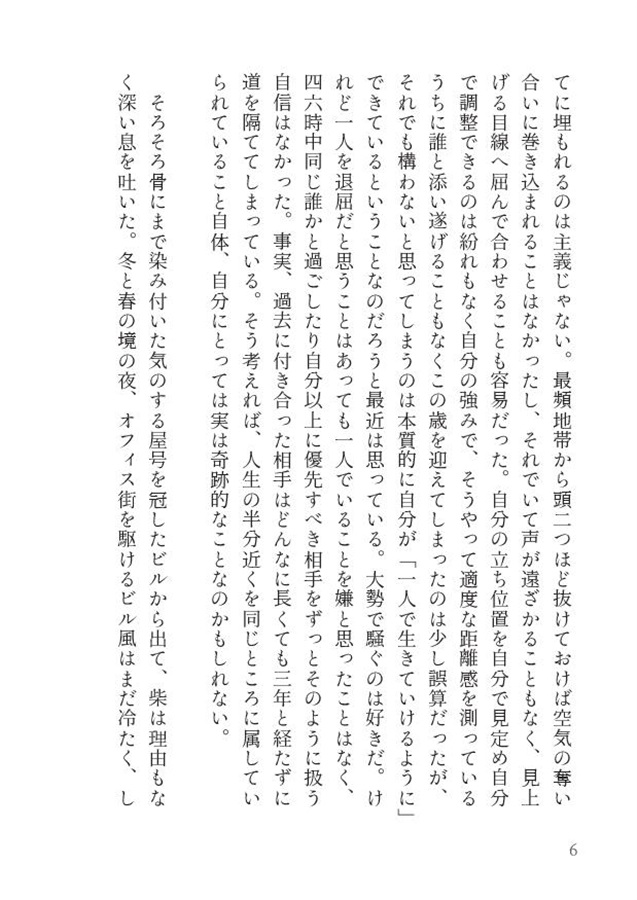 てに埋もれるのは主義じゃない。最頻地帯から頭二つほど抜けておけば空気の奪い合いに巻き込まれることはなかったし、それでいて声が遠ざかることもなく、見上げる目線へ屈んで合わせることも容易だった。自分の立ち位置を自分で見定め自分で調整できるのは紛れもなく自分の強みで、そうやって適度な距離感を測っているうちに誰と添い遂げることもなくこの歳を迎えてしまったのは少し誤算だったが、それでも構わないと思ってしまうのは本質的に自分が「一人で生きていけるように」できているということなのだろうと最近は思っている。大勢で騒ぐのは好きだ。けれど一人を退屈だと思うことはあっても一人でいることを嫌と思ったことはなく、四六時中同じ誰かと過ごしたり自分以上に優先すべき相手をずっとそのように扱う自信はなかった。事実、過去に付き合った相手はどんなに長くても三年と経たずに道を隔ててしまっている。そう考えれば、人生の半分近くを同じところに属していられていること自体、自分にとっては実は奇跡的なことなのかもしれない。

そろそろ骨にまで染み付いた気のする屋号を冠したビルから出て、柴は理由もなく深い息を吐いた。冬と春の境の夜、オフィス街を駆けるビル風はまだ冷たく、し

6